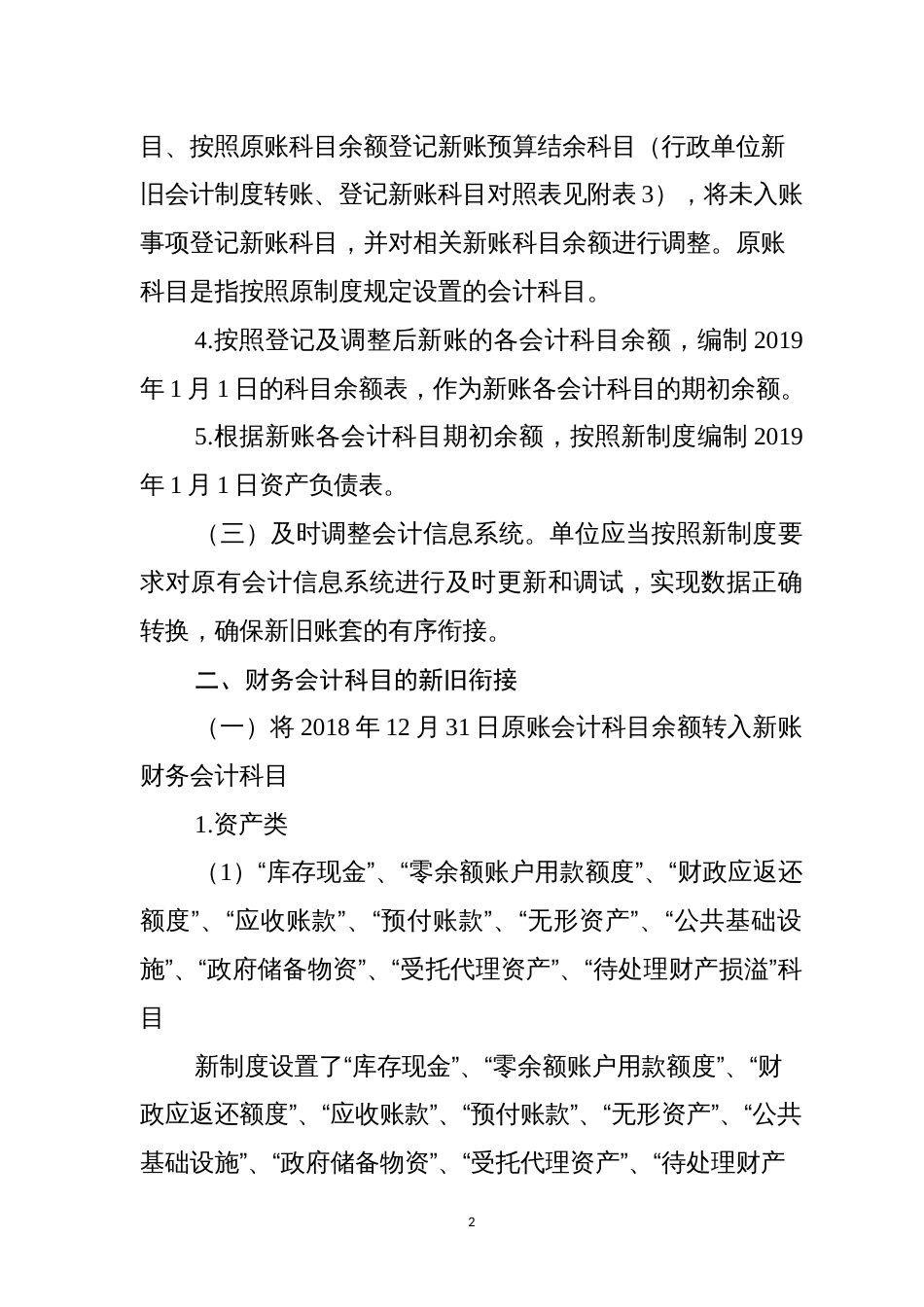 目、按照原账科目余额登记新账预算结余科目（行政单位新旧会计制度转账、登记新账科目对照表见附表 3），将未入账事项登记新账科目，并对相关新账科目余额进行调整。原账科目是指按照原制度规定设置的会计科目。

4.按照登记及调整后新账的各会计科目余额，编制 2019 年 1 月 1 日的科目余额表，作为新账各会计科目的期初余额。

5.根据新账各会计科目期初余额，按照新制度编制 2019 年 1 月 1 日资产负债表。

（三）及时调整会计信息系统。单位应当按照新制度要求对原有会计信息系统进行及时更新和调试，实现数据正确转换，确保新旧账套的有序衔接。

二、财务会计科目的新旧衔接

（一）将 2018 年 12 月 31 日原账会计科目余额转入新账财务会计科目

1.资产类

（1）“库存现金”、“零余额账户用款额度”、“财政应返还额度”、“应收账款”、“预付账款”、“无形资产”、“公共基础设施”、“政府储备物资”、“受托代理资产”、“待处理财产损溢”科目

新制度设置了“库存现金”、“零余额账户用款额度”、“财政应返还额度”、“应收账款”、“预付账款”、“无形资产”、“公共基础设施”、“政府储备物资”、“受托代理资产”、“待处理财产

2